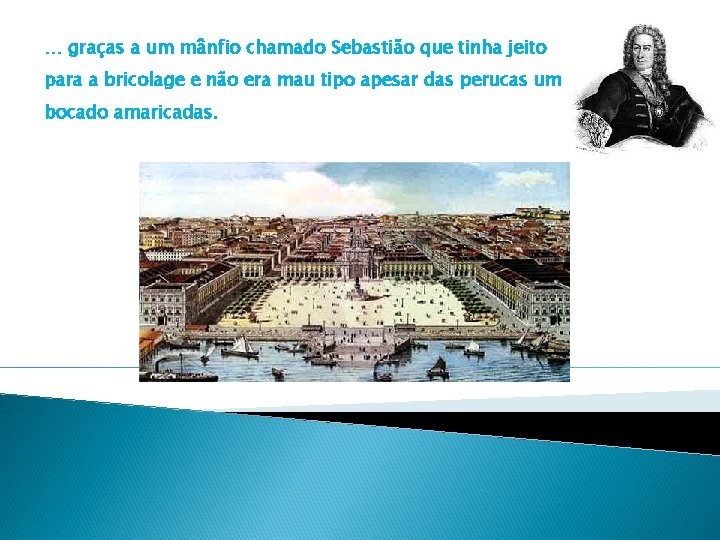 … graças a um mânfio chamado Sebastião que tinha jeito para a bricolage e não era mau tipo apesar das perucas um bocado amaricadas.